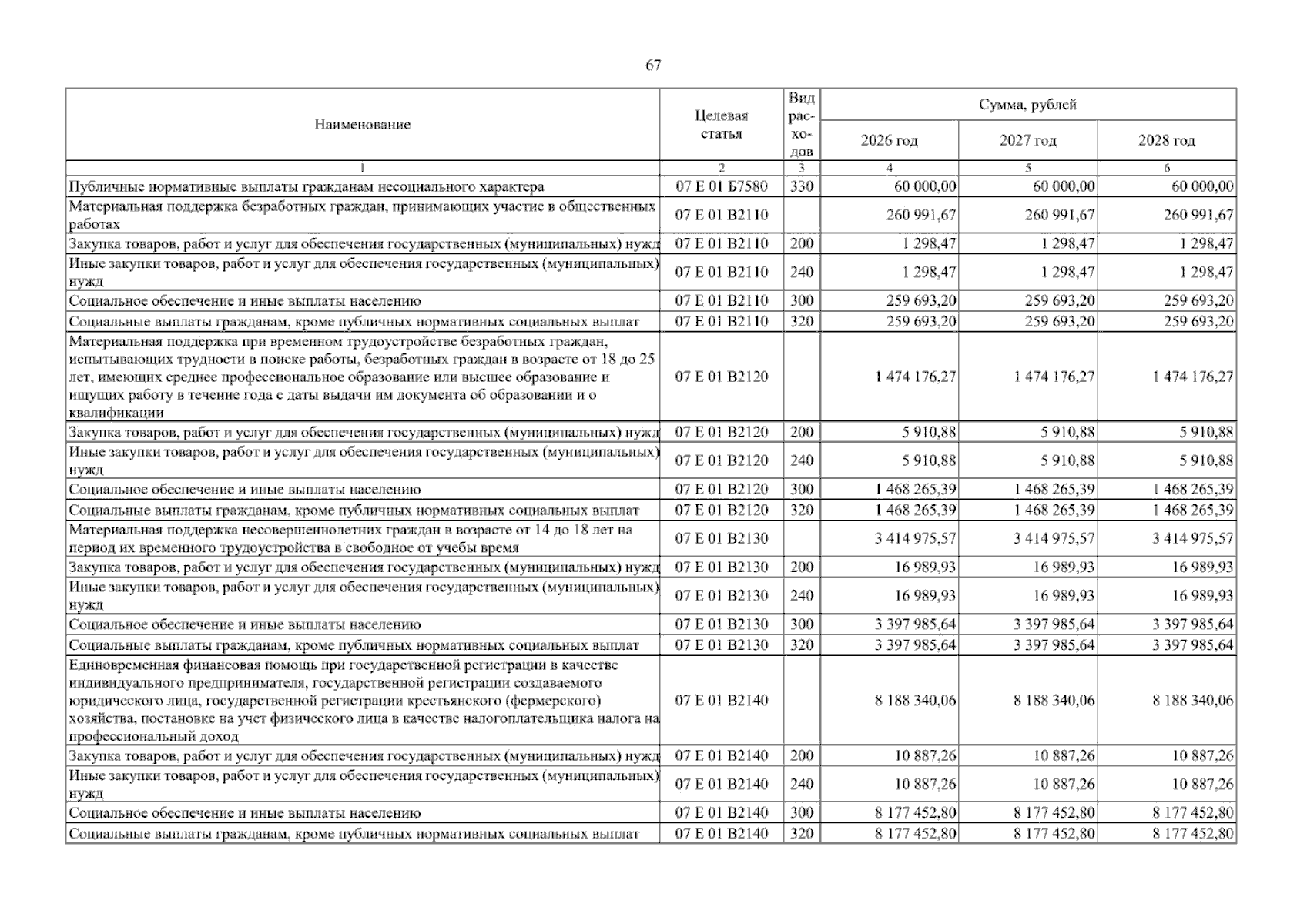 67

| Наименование | Целевая статья | Вид расходов | Сумма, рублей | | |
|---|---|---|---|---|---|
| | | | 2026 год | 2027 год | 2028 год |
| 1 | 2 | 3 | 4 | 5 | 6 |
| Публичные нормативные выплаты гражданам несоциального характера | 07 Е 01 Б7580 | 330 | 60 000,00 | 60 000,00 | 60 000,00 |
| Материальная поддержка безработных граждан, принимающих участие в общественных работах | 07 Е 01 В2110 | | 260 991,67 | 260 991,67 | 260 991,67 |
| Закупка товаров, работ и услуг для обеспечения государственных (муниципальных) нужд | 07 Е 01 В2110 | 200 | 1 298,47 | 1 298,47 | 1 298,47 |
| Иные закупки товаров, работ и услуг для обеспечения государственных (муниципальных) нужд | 07 Е 01 В2110 | 240 | 1 298,47 | 1 298,47 | 1 298,47 |
| Социальное обеспечение и иные выплаты населению | 07 Е 01 В2110 | 300 | 259 693,20 | 259 693,20 | 259 693,20 |
| Социальные выплаты гражданам, кроме публичных нормативных социальных выплат | 07 Е 01 В2110 | 320 | 259 693,20 | 259 693,20 | 259 693,20 |
| Материальная поддержка при временном трудоустройстве безработных граждан, испытывающих трудности в поиске работы, безработных граждан в возрасте от 18 до 25 лет, имеющих среднее профессиональное образование или высшее образование и ищущих работу в течение года с даты выдачи им документа об образовании и о квалификации | 07 Е 01 В2120 | | 1 474 176,27 | 1 474 176,27 | 1 474 176,27 |
| Закупка товаров, работ и услуг для обеспечения государственных (муниципальных) нужд | 07 Е 01 В2120 | 200 | 5 910,88 | 5 910,88 | 5 910,88 |
| Иные закупки товаров, работ и услуг для обеспечения государственных (муниципальных) нужд | 07 Е 01 В2120 | 240 | 5 910,88 | 5 910,88 | 5 910,88 |
| Социальное обеспечение и иные выплаты населению | 07 Е 01 В2120 | 300 | 1 468 265,39 | 1 468 265,39 | 1 468 265,39 |
| Социальные выплаты гражданам, кроме публичных нормативных социальных выплат | 07 Е 01 В2120 | 320 | 1 468 265,39 | 1 468 265,39 | 1 468 265,39 |
| Материальная поддержка несовершеннолетних граждан в возрасте от 14 до 18 лет на период их временного трудоустройства в свободное от учебы время | 07 Е 01 В2130 | | 3 414 975,57 | 3 414 975,57 | 3 414 975,57 |
| Закупка товаров, работ и услуг для обеспечения государственных (муниципальных) нужд | 07 Е 01 В2130 | 200 | 16 989,93 | 16 989,93 | 16 989,93 |
| Иные закупки товаров, работ и услуг для обеспечения государственных (муниципальных) нужд | 07 Е 01 В2130 | 240 | 16 989,93 | 16 989,93 | 16 989,93 |
| Социальное обеспечение и иные выплаты населению | 07 Е 01 В2130 | 300 | 3 397 985,64 | 3 397 985,64 | 3 397 985,64 |
| Социальные выплаты гражданам, кроме публичных нормативных социальных выплат | 07 Е 01 В2130 | 320 | 3 397 985,64 | 3 397 985,64 | 3 397 985,64 |
| Единовременная финансовая помощь при государственной регистрации в качестве индивидуального предпринимателя, государственной регистрации создаваемого юридического лица, государственной регистрации крестьянского (фермерского) хозяйства, постановке на учет физического лица в качестве налогоплательщика налога на профессиональный доход | 07 Е 01 В2140 | | 8 188 340,06 | 8 188 340,06 | 8 188 340,06 |
| Закупка товаров, работ и услуг для обеспечения государственных (муниципальных) нужд | 07 Е 01 В2140 | 200 | 10 887,26 | 10 887,26 | 10 887,26 |
| Иные закупки товаров, работ и услуг для обеспечения государственных (муниципальных) нужд | 07 Е 01 В2140 | 240 | 10 887,26 | 10 887,26 | 10 887,26 |
| Социальное обеспечение и иные выплаты населению | 07 Е 01 В2140 | 300 | 8 177 452,80 | 8 177 452,80 | 8 177 452,80 |
| Социальные выплаты гражданам, кроме публичных нормативных социальных выплат | 07 Е 01 В2140 | 320 | 8 177 452,80 | 8 177 452,80 | 8 177 452,80 |